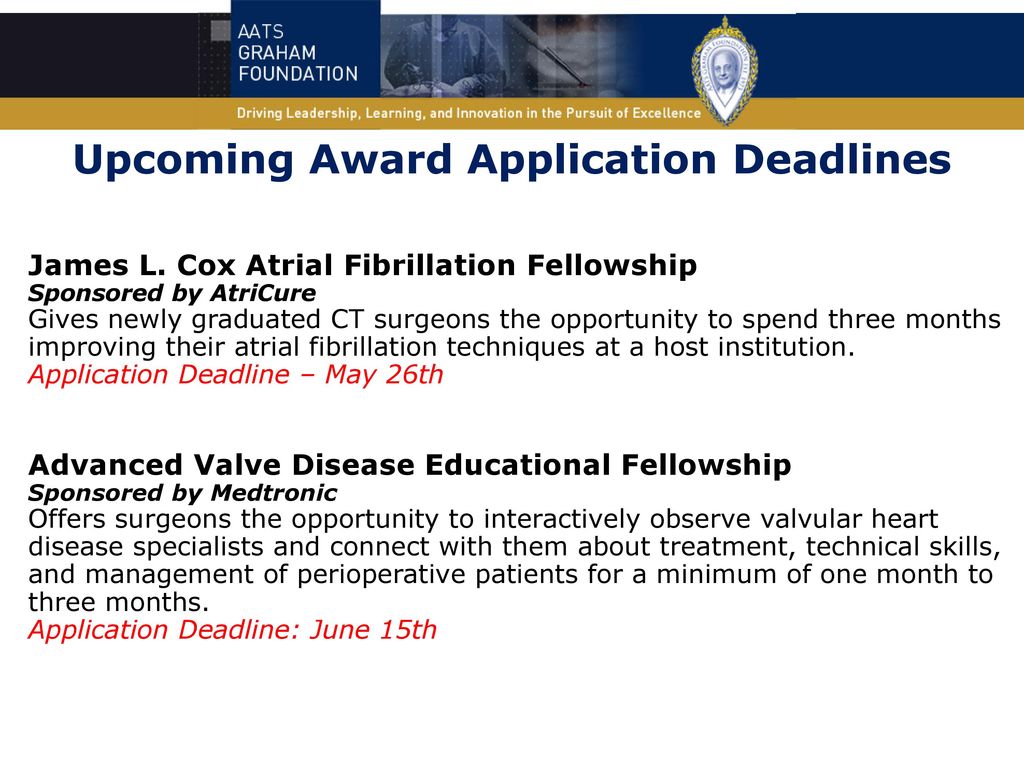 AATS GRAHAM FOUNDATION

Driving Leadership, Learning, and Innovation in the Pursuit of Excellence

Upcoming Award Application Deadlines

James L. Cox Atrial Fibrillation Fellowship
Sponsored by AtriCure
Gives newly graduated CT surgeons the opportunity to spend three months improving their atrial fibrillation techniques at a host institution.
Application Deadline – May 26th

Advanced Valve Disease Educational Fellowship
Sponsored by Medtronic
Offers surgeons the opportunity to interactively observe valvular heart disease specialists and connect with them about treatment, technical skills, and management of perioperative patients for a minimum of one month to three months.
Application Deadline: June 15th